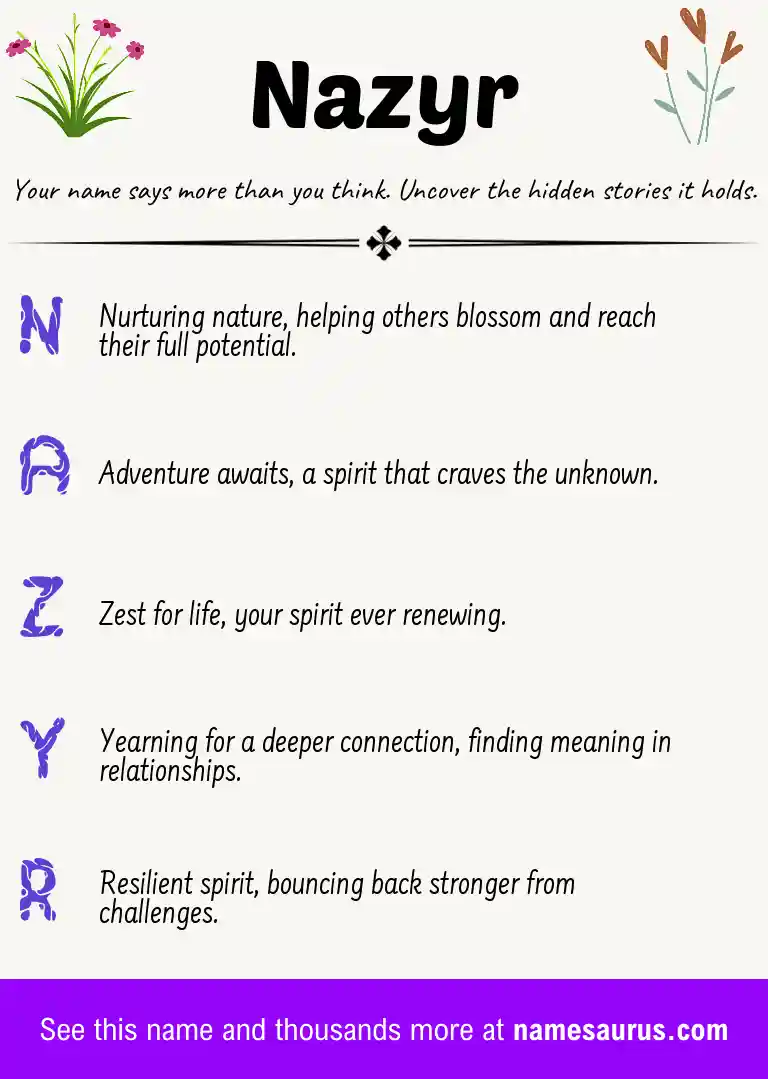 Nazyr

Your name says more than you think. Uncover the hidden stories it holds.

N Nurturing nature, helping others blossom and reach their full potential.

A Adventure awaits, a spirit that craves the unknown.

Z Zest for life, your spirit ever renewing.

Y Yearning for a deeper connection, finding meaning in relationships.

R Resilient spirit, bouncing back stronger from challenges.

See this name and thousands more at namesaurus.com